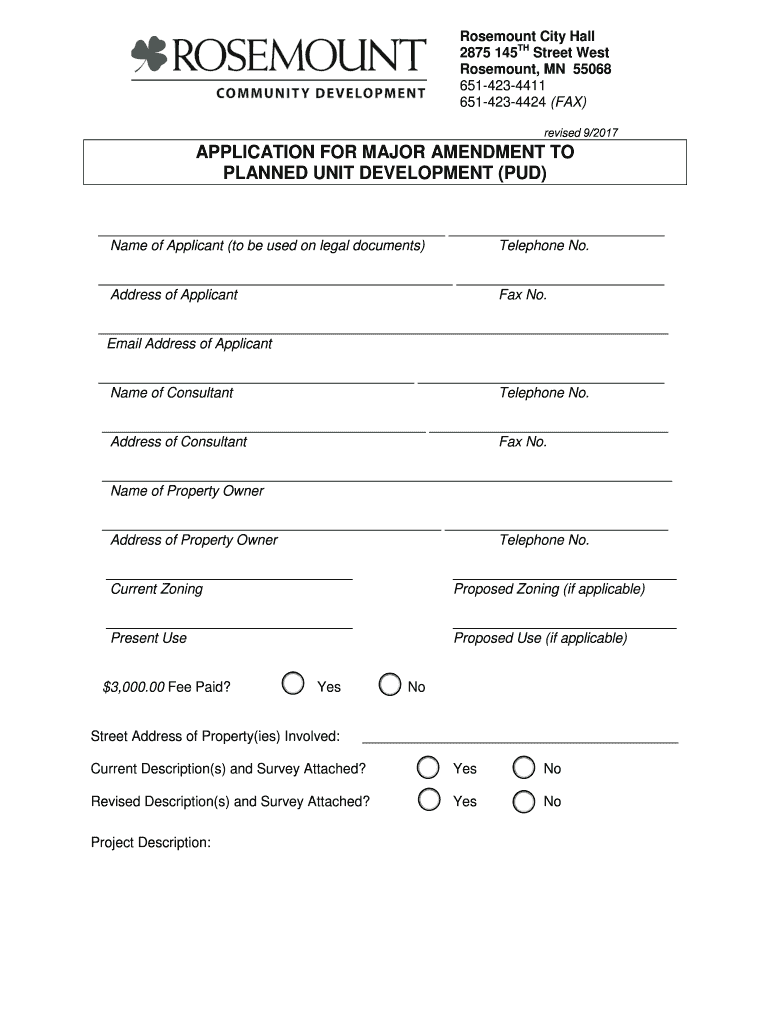 ROSEMOUNT
COMMUNITY DEVELOPMENT

Rosemount City Hall
2875 145$^{TH}$ Street West
Rosemount, MN 55068
651-423-4411
651-423-4424 (FAX)

revised 9/2017

APPLICATION FOR MAJOR AMENDMENT TO PLANNED UNIT DEVELOPMENT (PUD)

Name of Applicant (to be used on legal documents)
Telephone No.

Address of Applicant
Fax No.

Email Address of Applicant

Name of Consultant
Telephone No.

Address of Consultant
Fax No.

Name of Property Owner

Address of Property Owner
Telephone No.

Current Zoning
Proposed Zoning (if applicable)

Present Use
Proposed Use (if applicable)

$3,000.00 Fee Paid? Yes No

Street Address of Property(ies) Involved:

Current Description(s) and Survey Attached? Yes No

Revised Description(s) and Survey Attached? Yes No

Project Description: